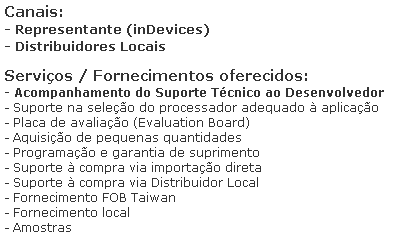 Canais:
- Representante (inDevices)
- Distribuidores Locais

Serviços / Fornecimentos oferecidos:
- Acompanhamento do Suporte Técnico ao Desenvolvedor
- Suporte na seleção do processador adequado à aplicação
- Placa de avaliação (Evaluation Board)
- Aquisição de pequenas quantidades
- Programação e garantia de suprimento
- Suporte à compra via importação direta
- Suporte à compra via Distribuidor Local
- Fornecimento FOB Taiwan
- Fornecimento local
- Amostras